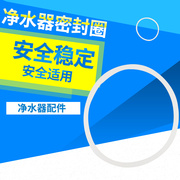 净水器密封圈

安全稳定
安全适用

净水器配件